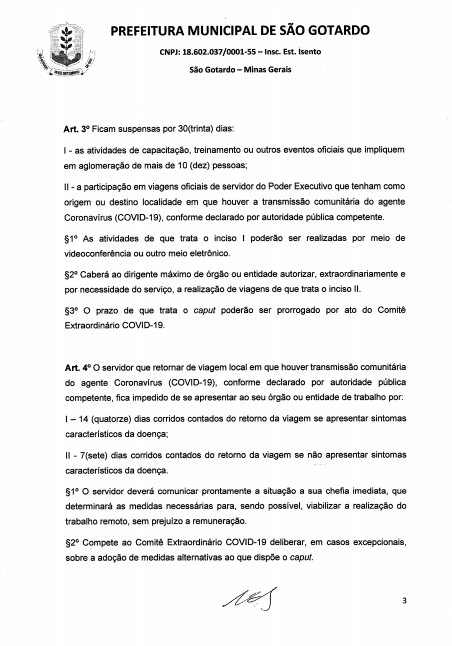 PREFEITURA MUNICIPAL DE SÃO GOTARDO

CNPJ: 18.602.037/0001-55 – Insc. Est. Isento

São Gotardo – Minas Gerais

Art. 3º Ficam suspensas por 30(trinta) dias:

I - as atividades de capacitação, treinamento ou outros eventos oficiais que impliquem em aglomeração de mais de 10 (dez) pessoas;

II - a participação em viagens oficiais de servidor do Poder Executivo que tenham como origem ou destino localidade em que houver a transmissão comunitária do agente Coronavírus (COVID-19), conforme declarado por autoridade pública competente.

§1º As atividades de que trata o inciso I poderão ser realizadas por meio de videoconferência ou outro meio eletrônico.

§2º Caberá ao dirigente máximo de órgão ou entidade autorizar, extraordinariamente e por necessidade do serviço, a realização de viagens de que trata o inciso II.

§3º O prazo de que trata o caput poderão ser prorrogado por ato do Comitê Extraordinário COVID-19.

Art. 4º O servidor que retornar de viagem local em que houver transmissão comunitária do agente Coronavírus (COVID-19), conforme declarado por autoridade pública competente, fica impedido de se apresentar ao seu órgão ou entidade de trabalho por:

I – 14 (quatorze) dias corridos contados do retorno da viagem se apresentar sintomas característicos da doença;

II - 7(sete) dias corridos contados do retorno da viagem se não apresentar sintomas característicos da doença.

§1º O servidor deverá comunicar prontamente a situação a sua chefia imediata, que determinará as medidas necessárias para, sendo possível, viabilizar a realização do trabalho remoto, sem prejuízo a remuneração.

§2º Compete ao Comitê Extraordinário COVID-19 deliberar, em casos excepcionais, sobre a adoção de medidas alternativas ao que dispõe o caput.

3